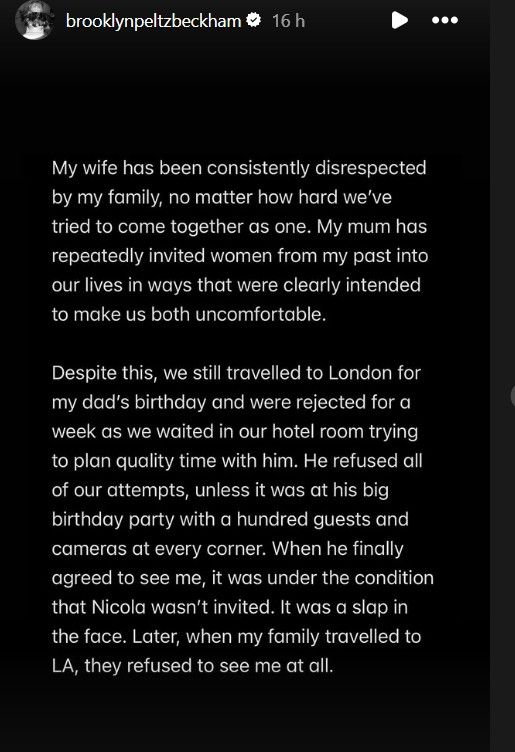 brooklynpeltzbeckham 16 h

My wife has been consistently disrespected by my family, no matter how hard we've tried to come together as one. My mum has repeatedly invited women from my past into our lives in ways that were clearly intended to make us both uncomfortable.

Despite this, we still travelled to London for my dad's birthday and were rejected for a week as we waited in our hotel room trying to plan quality time with him. He refused all of our attempts, unless it was at his big birthday party with a hundred guests and cameras at every corner. When he finally agreed to see me, it was under the condition that Nicola wasn't invited. It was a slap in the face. Later, when my family travelled to LA, they refused to see me at all.